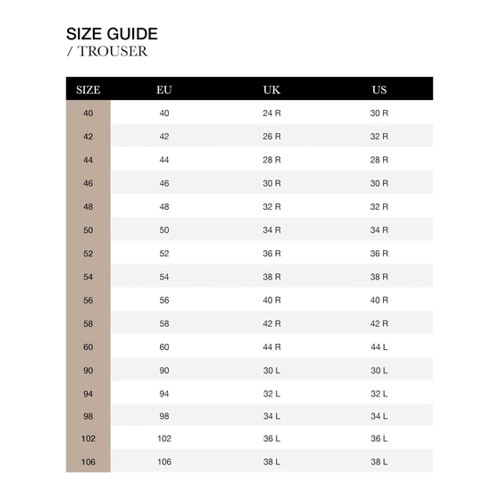 SIZE GUIDE
/ TROUSER

| SIZE | EU | UK | US |
|---|---|---|---|
| 40 | 40 | 24 R | 30 R |
| 42 | 42 | 26 R | 32 R |
| 44 | 44 | 28 R | 28 R |
| 46 | 46 | 30 R | 30 R |
| 48 | 48 | 32 R | 32 R |
| 50 | 50 | 34 R | 34 R |
| 52 | 52 | 36 R | 36 R |
| 54 | 54 | 38 R | 38 R |
| 56 | 56 | 40 R | 40 R |
| 58 | 58 | 42 R | 42 R |
| 60 | 60 | 44 R | 44 L |
| 90 | 90 | 30 L | 30 L |
| 94 | 94 | 32 L | 32 L |
| 98 | 98 | 34 L | 34 L |
| 102 | 102 | 36 L | 36 L |
| 106 | 106 | 38 L | 38 L |